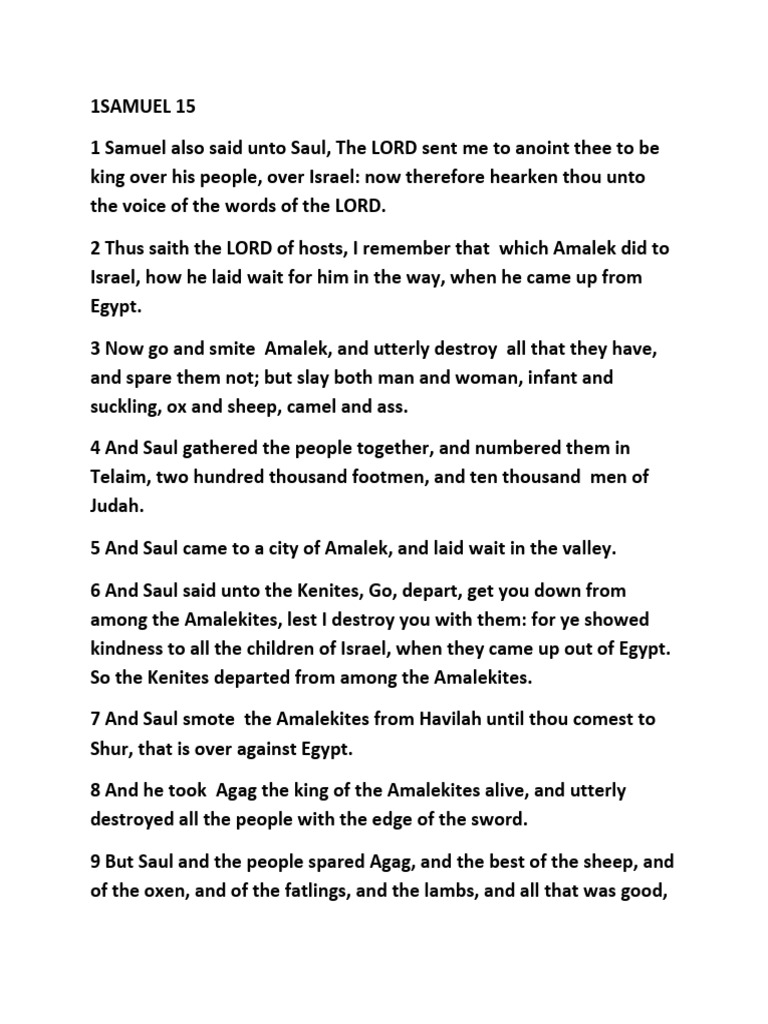 1SAMUEL 15

1 Samuel also said unto Saul, The LORD sent me to anoint thee to be king over his people, over Israel: now therefore hearken thou unto the voice of the words of the LORD.

2 Thus saith the LORD of hosts, I remember that which Amalek did to Israel, how he laid wait for him in the way, when he came up from Egypt.

3 Now go and smite Amalek, and utterly destroy all that they have, and spare them not; but slay both man and woman, infant and suckling, ox and sheep, camel and ass.

4 And Saul gathered the people together, and numbered them in Telaim, two hundred thousand footmen, and ten thousand men of Judah.

5 And Saul came to a city of Amalek, and laid wait in the valley.

6 And Saul said unto the Kenites, Go, depart, get you down from among the Amalekites, lest I destroy you with them: for ye showed kindness to all the children of Israel, when they came up out of Egypt. So the Kenites departed from among the Amalekites.

7 And Saul smote the Amalekites from Havilah until thou comest to Shur, that is over against Egypt.

8 And he took Agag the king of the Amalekites alive, and utterly destroyed all the people with the edge of the sword.

9 But Saul and the people spared Agag, and the best of the sheep, and of the oxen, and of the fatlings, and the lambs, and all that was good,